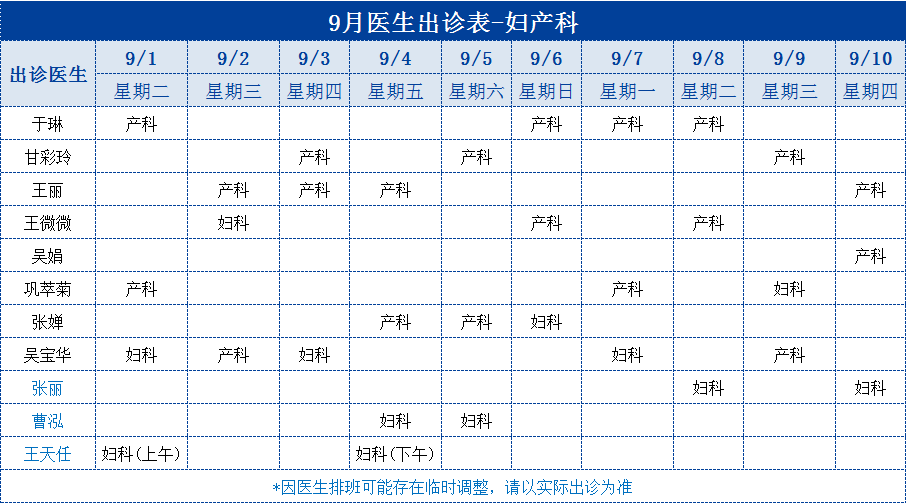 9月医生出诊表-妇产科

| 出诊医生 | 9/1 | 9/2 | 9/3 | 9/4 | 9/5 | 9/6 | 9/7 | 9/8 | 9/9 | 9/10 |
|---|---|---|---|---|---|---|---|---|---|---|
| | 星期二 | 星期三 | 星期四 | 星期五 | 星期六 | 星期日 | 星期一 | 星期二 | 星期三 | 星期四 |
| 于琳 | 产科 | | | | | 产科 | 产科 | 产科 | | |
| 甘彩玲 | | | 产科 | | 产科 | | | | 产科 | |
| 王丽 | | 产科 | 产科 | 产科 | | | | | | 产科 |
| 王微微 | | 妇科 | | | | 产科 | | 产科 | | |
| 吴娟 | | | | | | | | | | 产科 |
| 巩萃菊 | 产科 | | | | | | 产科 | | 妇科 | |
| 张婵 | | | | 产科 | 产科 | 妇科 | | | | |
| 吴宝华 | 妇科 | 产科 | 妇科 | | | | 妇科 | | 产科 | |
| 张丽 | | | | | | | | 妇科 | | 妇科 |
| 曹泓 | | | | 妇科 | 妇科 | | | | | |
| 王天任 | 妇科(上午) | | | 妇科(下午) | | | | | | |

*因医生排班可能存在临时调整，请以实际出诊为准